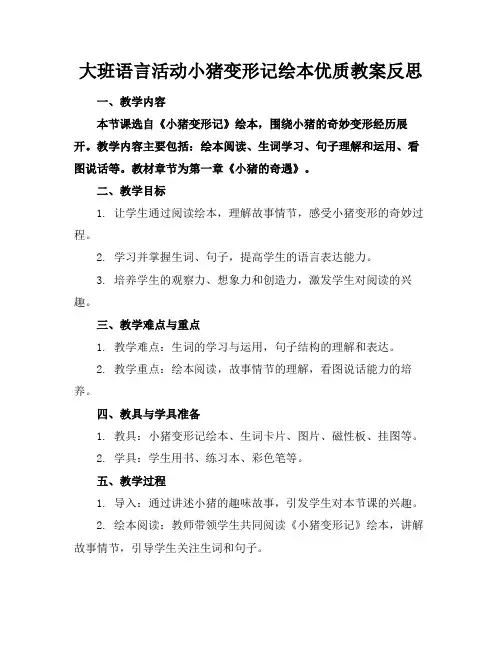 大班语言活动小猪变形记绘本优质教案反思

一、教学内容

本节课选自《小猪变形记》绘本，围绕小猪的奇妙变形经历展开。教学内容主要包括：绘本阅读、生词学习、句子理解和运用、看图说话等。教材章节为第一章《小猪的奇遇》。

二、教学目标

1. 让学生通过阅读绘本，理解故事情节，感受小猪变形的奇妙过程。

2. 学习并掌握生词、句子，提高学生的语言表达能力。

3. 培养学生的观察力、想象力和创造力，激发学生对阅读的兴趣。

三、教学难点与重点

1. 教学难点：生词的学习与运用，句子结构的理解和表达。

2. 教学重点：绘本阅读，故事情节的理解，看图说话能力的培养。

四、教具与学具准备

1. 教具：小猪变形记绘本、生词卡片、图片、磁性板、挂图等。

2. 学具：学生用书、练习本、彩色笔等。

五、教学过程

1. 导入：通过讲述小猪的趣味故事，引发学生对本节课的兴趣。

2. 绘本阅读：教师带领学生共同阅读《小猪变形记》绘本，讲解故事情节，引导学生关注生词和句子。